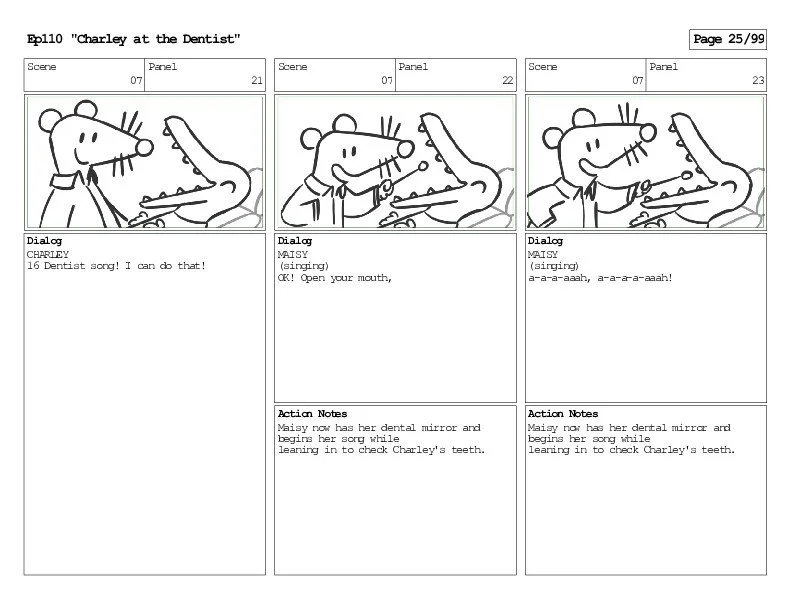 Ep110 "Charley at the Dentist"

Page 25/99

Scene
07

Panel
21

Dialog
CHARLEY
16 Dentist song! I can do that!

Scene
07

Panel
22

Dialog
MAISY
(singing)
OK! Open your mouth,

Action Notes
Maisy now has her dental mirror and begins her song while leaning in to check Charley's teeth.

Scene
07

Panel
23

Dialog
MAISY
(singing)
a-a-a-aaah, a-a-a-a-aaah!

Action Notes
Maisy now has her dental mirror and begins her song while leaning in to check Charley's teeth.